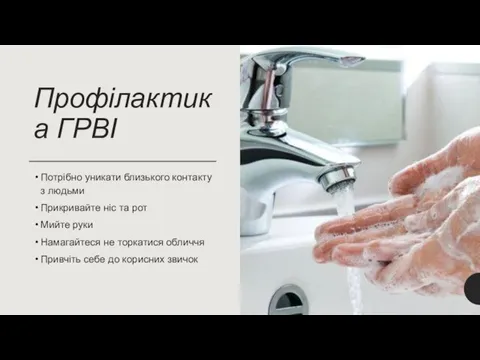 Профілактик а ГРВІ

• Потрібно уникати близького контакту з людьми
• Прикривайте ніс та рот
• Мийте руки
• Намагайтеся не торкатися обличчя
• Привчіть себе до корисних звичок